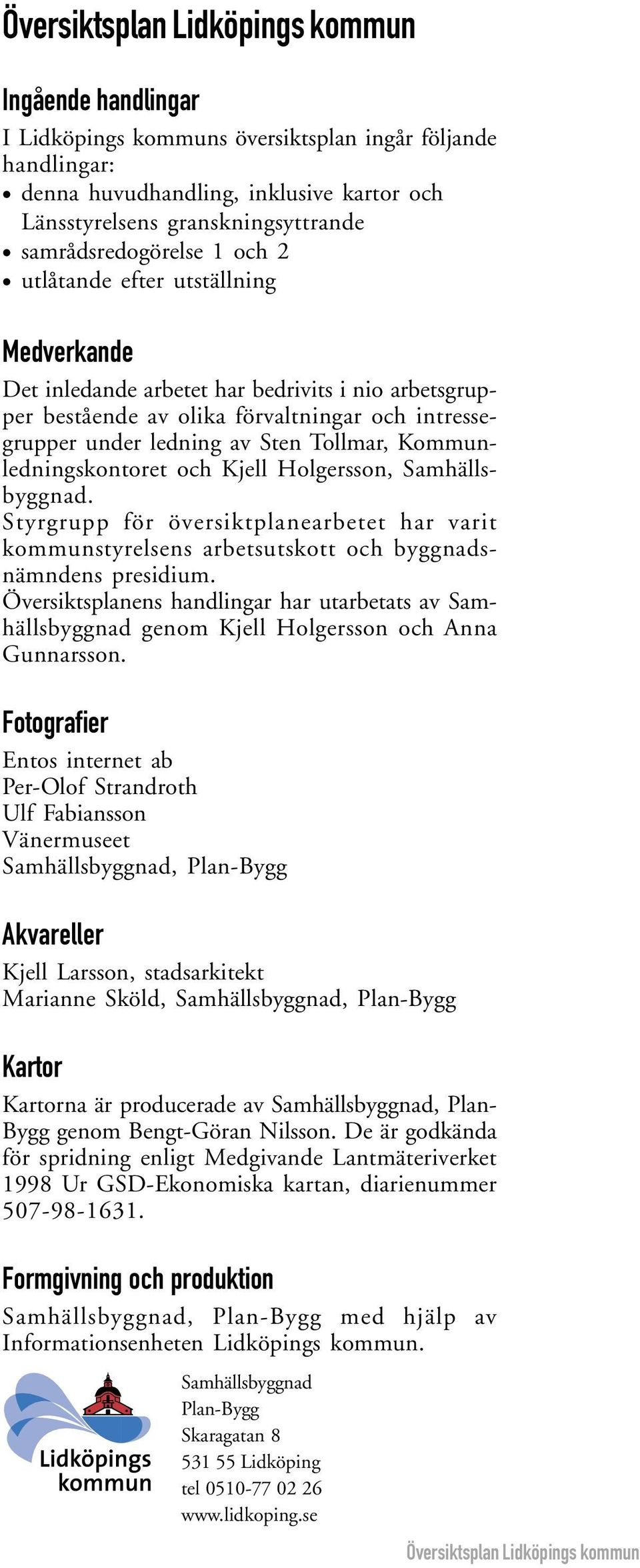 Översiktsplan Lidköpings kommun

Ingående handlingar

I Lidköpings kommuns översiktsplan ingår följande handlingar:
• denna huvudhandling, inklusive kartor och Länsstyrelsens granskningsyttrande
• samrådsredogörelse 1 och 2
• utlåtande efter utställning

Medverkande

Det inledande arbetet har bedrivits i nio arbetsgrupper bestående av olika förvaltningar och intressegrupper under ledning av Sten Tollmar, Kommunledningskontoret och Kjell Holgersson, Samhällsbyggnad.
Styrgrupp för översiktplanearbetet har varit kommunstyrelsens arbetsutskott och byggnadsnämndens presidium.
Översiktsplanens handlingar har utarbetats av Samhällsbyggnad genom Kjell Holgersson och Anna Gunnarsson.

Fotografier

Entos internet ab
Per-Olof Strandroth
Ulf Fabiansson
Vänermuseet
Samhällsbyggnad, Plan-Bygg

Akvareller

Kjell Larsson, stadsarkitekt
Marianne Sköld, Samhällsbyggnad, Plan-Bygg

Kartor

Kartorna är producerade av Samhällsbyggnad, Plan-Bygg genom Bengt-Göran Nilsson. De är godkända för spridning enligt Medgivande Lantmäteriverket 1998 Ur GSD-Ekonomiska kartan, diarienummer 507-98-1631.

Formgivning och produktion

Samhällsbyggnad, Plan-Bygg med hjälp av Informationsenheten Lidköpings kommun.

Lidköpings kommun

Samhällsbyggnad
Plan-Bygg
Skaragatan 8
531 55 Lidköping
tel 0510-77 02 26
www.lidkoping.se

Översiktsplan Lidköpings kommun